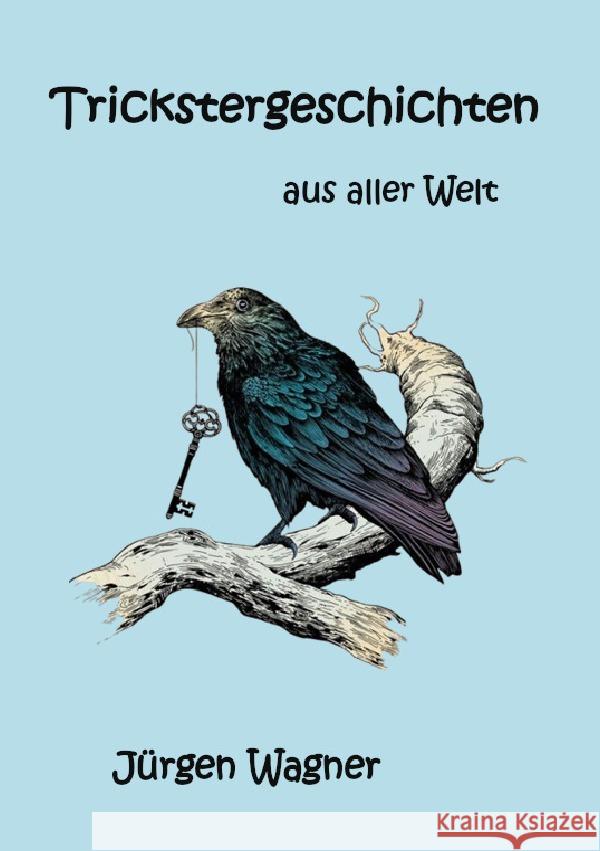 Trickstergeschichten

aus aller Welt

Jürgen Wagner